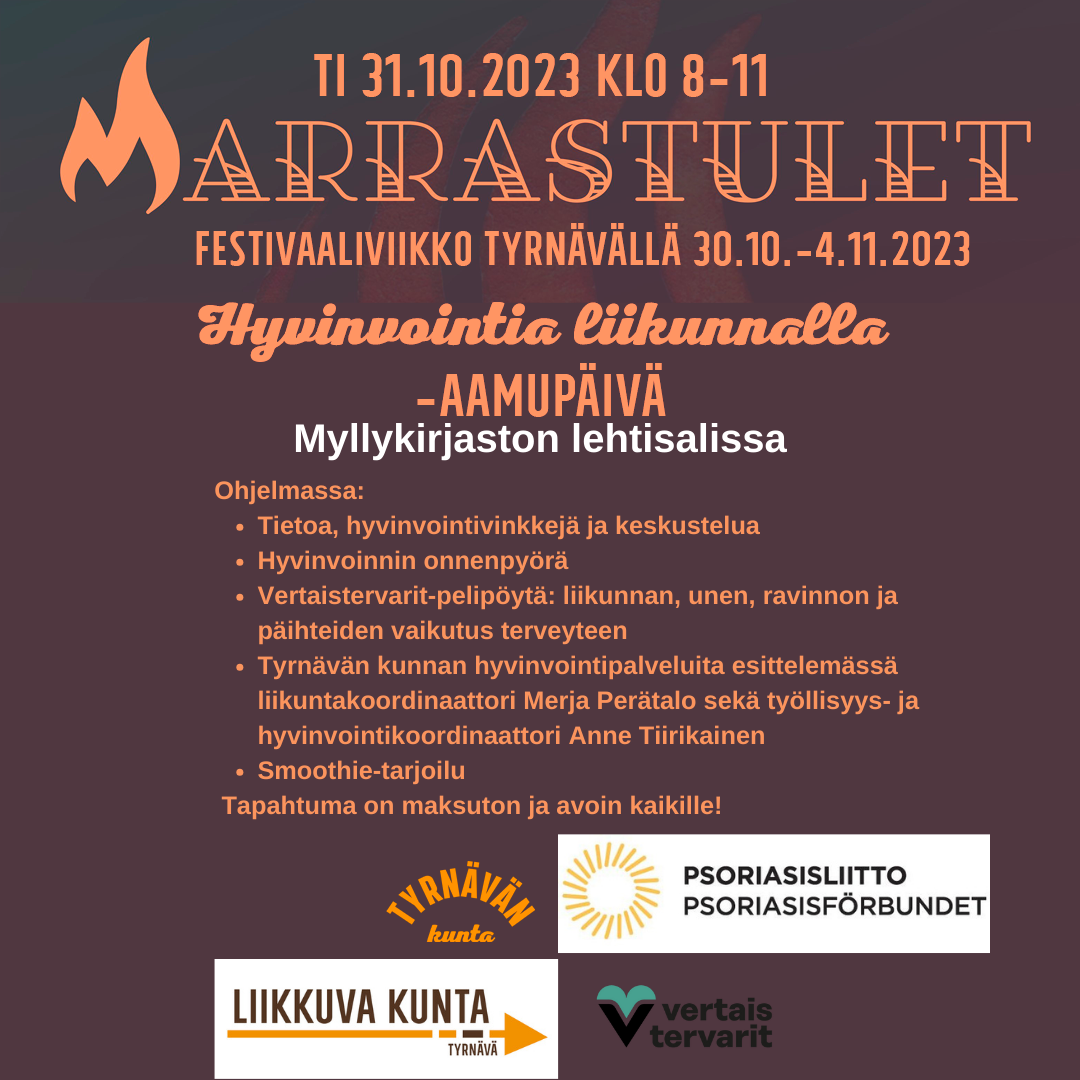 TI 31.10.2023 KLO 8-11

MARRASTULET

FESTIVAALIVIIKKO TYRNÄVÄLLÄ 30.10.-4.11.2023

Hyvinvointia liikunnalla -AAMUPÄIVÄ

Myllykirjaston lehtisalissa

Ohjelmassa:
• Tietoa, hyvinvointivinkkejä ja keskustelua
• Hyvinvoinnin onnenpyörä
• Vertaistervarit-pelipöytä: liikunnan, unen, ravinnon ja päihteiden vaikutus terveyteen
• Tyrnävän kunnan hyvinvointipalveluita esittelemässä liikuntakoordinaattori Merja Perätalo sekä työllisyys- ja hyvinvointikoordinaattori Anne Tiirikainen
• Smoothie-tarjoilu

Tapahtuma on maksuton ja avoin kaikille!

TYRNÄVÄN
kunta

PSORIASISLIITTO
PSORIASISFÖRBUNDET

LIIKKUVA KUNTA
TYRNÄVÄ

vertais
tervarit